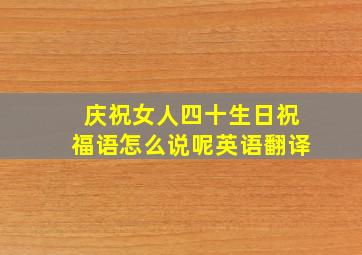 庆祝女人四十生日祝福语怎么说呢英语翻译